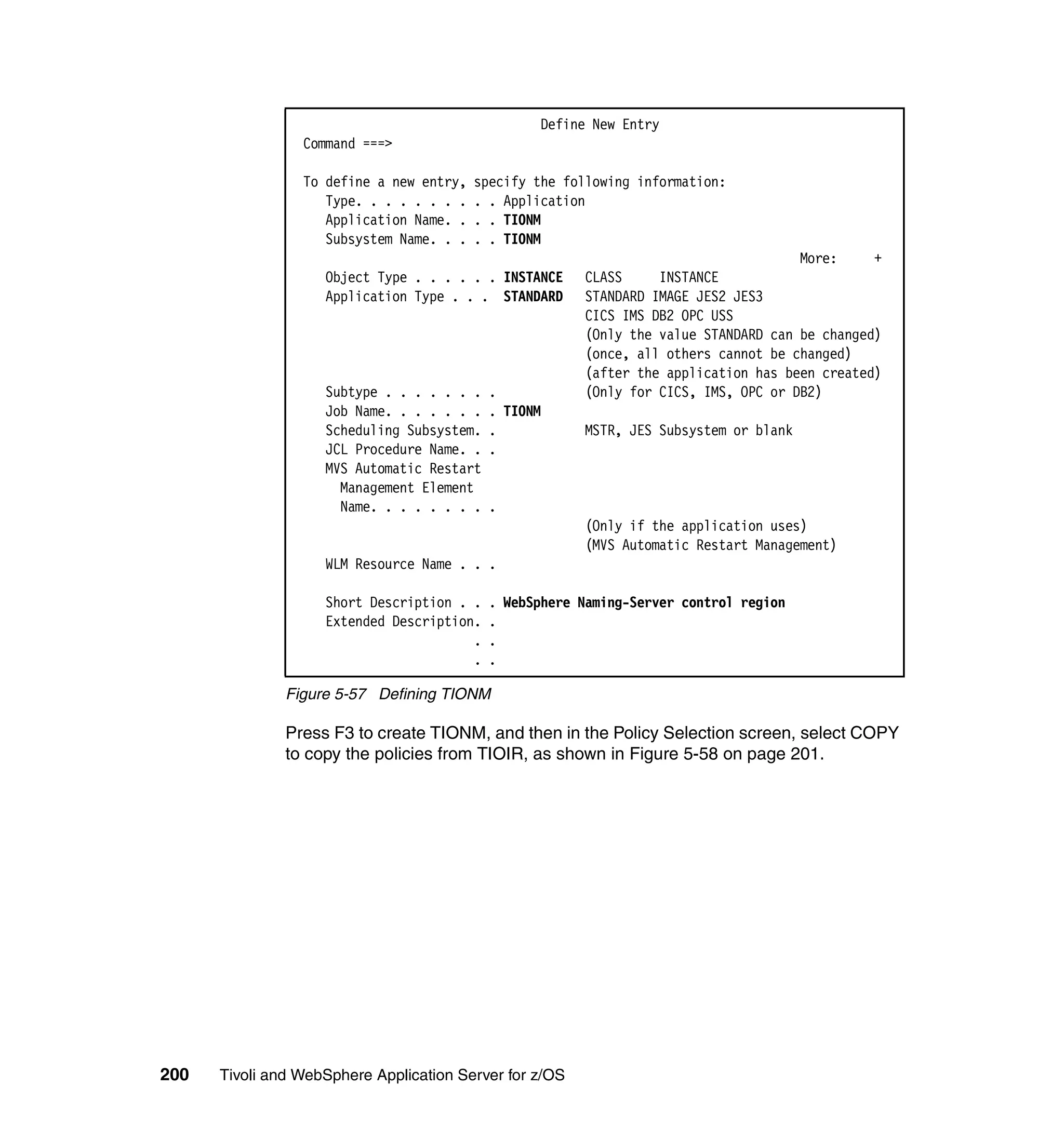 Define New Entry
Command ===>

To define a new entry, specify the following information:
Type. . . . . . . . . . Application
Application Name. . . . TIONM
Subsystem Name. . . . . TIONM
More: +
Object Type . . . . . . INSTANCE CLASS INSTANCE
Application Type . . . STANDARD STANDARD IMAGE JES2 JES3
CICS IMS DB2 OPC USS
(Only the value STANDARD can be changed)
(once, all others cannot be changed)
(after the application has been created)
Subtype . . . . . . . . (Only for CICS, IMS, OPC or DB2)
Job Name. . . . . . . . TIONM
Scheduling Subsystem. . MSTR, JES Subsystem or blank
JCL Procedure Name. . .
MVS Automatic Restart
Management Element
Name. . . . . . . . .
(Only if the application uses)
(MVS Automatic Restart Management)
WLM Resource Name . . .

Short Description . . . WebSphere Naming-Server control region
Extended Description. .
. .
. .

Figure 5-57 Defining TIONM

Press F3 to create TIONM, and then in the Policy Selection screen, select COPY to copy the policies from TIOIR, as shown in Figure 5-58 on page 201.

200 Tivoli and WebSphere Application Server for z/OS